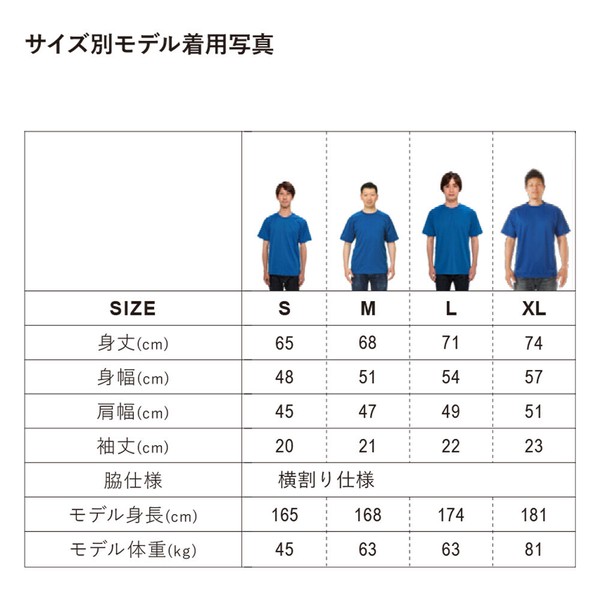 サイズ別モデル着用写真

| SIZE | S | M | L | XL |
|---|---|---|---|---|
| 身丈(cm) | 65 | 68 | 71 | 74 |
| 身幅(cm) | 48 | 51 | 54 | 57 |
| 肩幅(cm) | 45 | 47 | 49 | 51 |
| 袖丈(cm) | 20 | 21 | 22 | 23 |
| 脇仕様 | 横割り仕様 | | | |
| モデル身長(cm) | 165 | 168 | 174 | 181 |
| モデル体重(kg) | 45 | 63 | 63 | 81 |